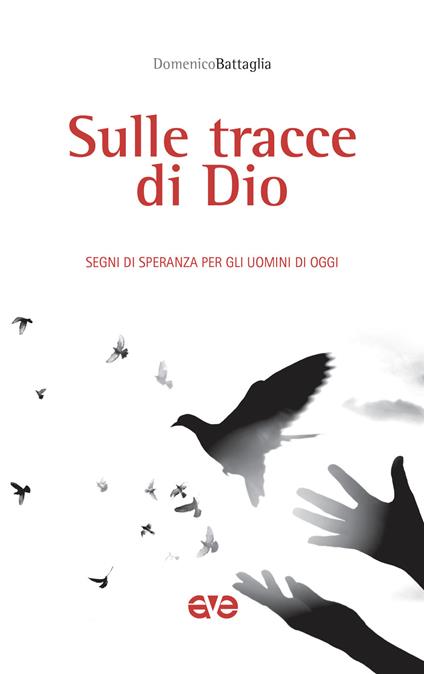 DomenicoBattaglia

Sulle tracce di Dio

SEGNI DI SPERANZA PER GLI UOMINI DI OGGI

ave